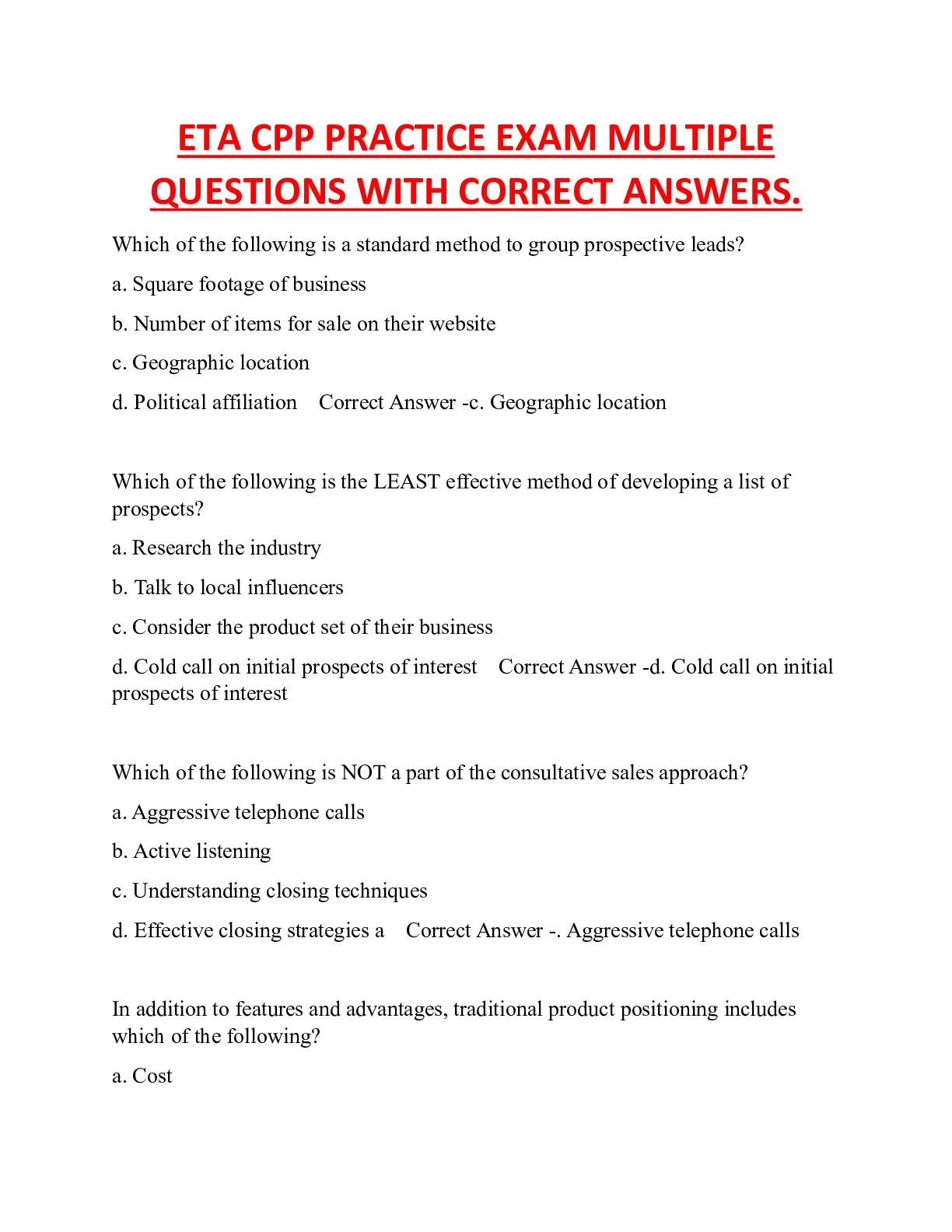 ETA CPP PRACTICE EXAM MULTIPLE QUESTIONS WITH CORRECT ANSWERS.

Which of the following is a standard method to group prospective leads?

a. Square footage of business

b. Number of items for sale on their website

c. Geographic location

d. Political affiliation Correct Answer -c. Geographic location

Which of the following is the LEAST effective method of developing a list of prospects?

a. Research the industry

b. Talk to local influencers

c. Consider the product set of their business

d. Cold call on initial prospects of interest Correct Answer -d. Cold call on initial prospects of interest

Which of the following is NOT a part of the consultative sales approach?

a. Aggressive telephone calls

b. Active listening

c. Understanding closing techniques

d. Effective closing strategies a Correct Answer -. Aggressive telephone calls

In addition to features and advantages, traditional product positioning includes which of the following?

a. Cost